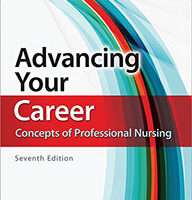 Advancing Your Career

Concepts of Professional Nursing

Seventh Edition